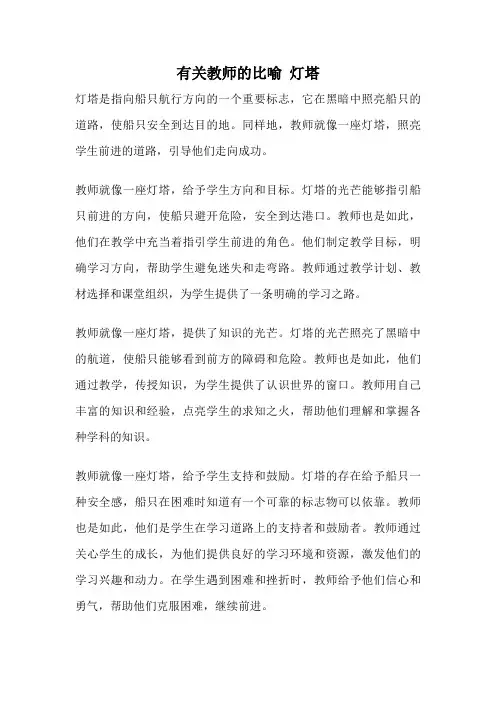 有关教师的比喻 灯塔

灯塔是指向船只航行方向的一个重要标志，它在黑暗中照亮船只的道路，使船只安全到达目的地。同样地，教师就像一座灯塔，照亮学生前进的道路，引导他们走向成功。

教师就像一座灯塔，给予学生方向和目标。灯塔的光芒能够指引船只前进的方向，使船只避开危险，安全到达港口。教师也是如此，他们在教学中充当着指引学生前进的角色。他们制定教学目标，明确学习方向，帮助学生避免迷失和走弯路。教师通过教学计划、教材选择和课堂组织，为学生提供了一条明确的学习之路。

教师就像一座灯塔，提供了知识的光芒。灯塔的光芒照亮了黑暗中的航道，使船只能够看到前方的障碍和危险。教师也是如此，他们通过教学，传授知识，为学生提供了认识世界的窗口。教师用自己丰富的知识和经验，点亮学生的求知之火，帮助他们理解和掌握各种学科的知识。

教师就像一座灯塔，给予学生支持和鼓励。灯塔的存在给予船只一种安全感，船只在困难时知道有一个可靠的标志物可以依靠。教师也是如此，他们是学生在学习道路上的支持者和鼓励者。教师通过关心学生的成长，为他们提供良好的学习环境和资源，激发他们的学习兴趣和动力。在学生遇到困难和挫折时，教师给予他们信心和勇气，帮助他们克服困难，继续前进。